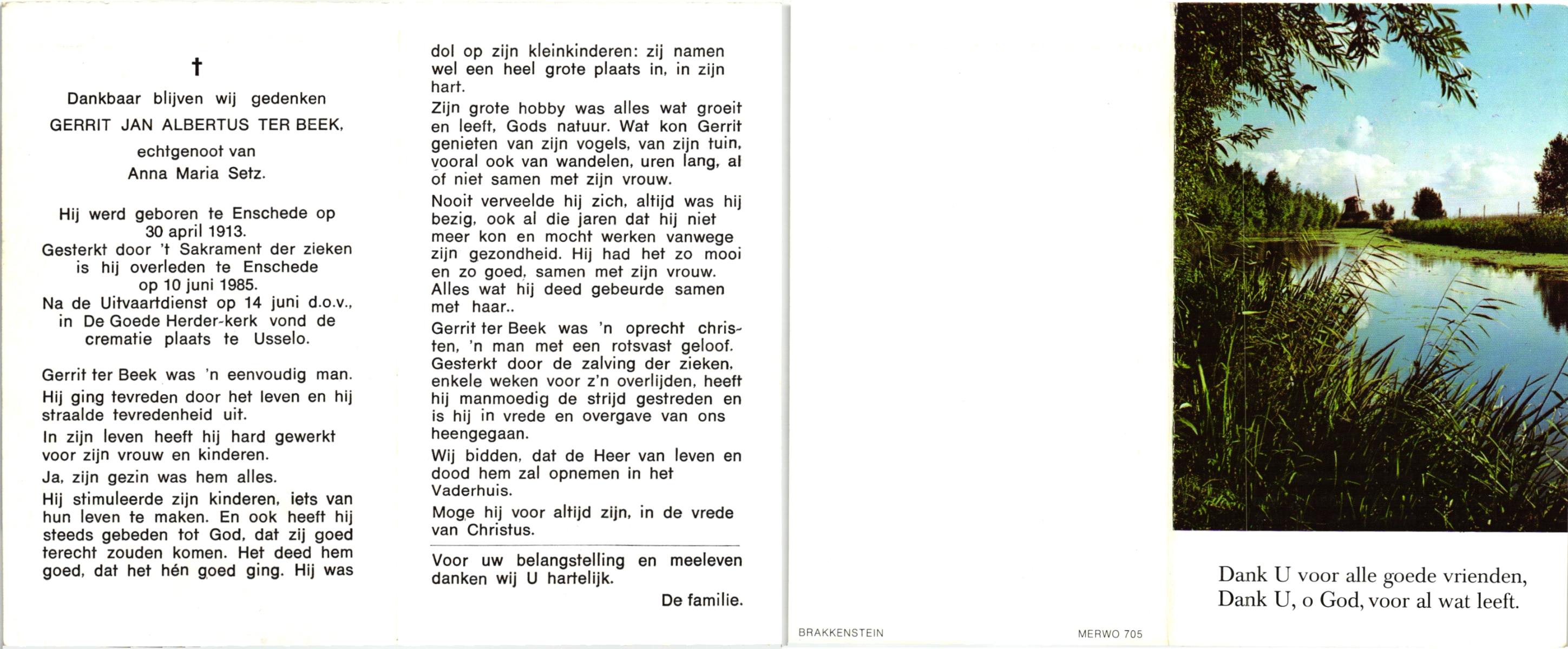 †

Dankbaar blijven wij gedenken

GERRIT JAN ALBERTUS TER BEEK,

echtgenoot van

Anna Maria Setz.

Hij werd geboren te Enschede op 30 april 1913.
Gesterkt door 't Sakrament der zieken is hij overleden te Enschede op 10 juni 1985.
Na de Uitvaartdienst op 14 juni d.o.v., in De Goede Herder-kerk vond de crematie plaats te Usselo.

Gerrit ter Beek was 'n eenvoudig man.
Hij ging tevreden door het leven en hij straalde tevredenheid uit.
In zijn leven heeft hij hard gewerkt voor zijn vrouw en kinderen.
Ja, zijn gezin was hem alles.
Hij stimuleerde zijn kinderen, iets van hun leven te maken. En ook heeft hij steeds gebeden tot God, dat zij goed terecht zouden komen. Het deed hem goed, dat het hén goed ging. Hij was dol op zijn kleinkinderen: zij namen wel een heel grote plaats in, in zijn hart.
Zijn grote hobby was alles wat groeit en leeft, Gods natuur. Wat kon Gerrit genieten van zijn vogels, van zijn tuin, vooral ook van wandelen, uren lang, al of niet samen met zijn vrouw.
Nooit verveelde hij zich, altijd was hij bezig, ook al die jaren dat hij niet meer kon en mocht werken vanwege zijn gezondheid. Hij had het zo mooi en zo goed, samen met zijn vrouw. Alles wat hij deed gebeurde samen met haar..
Gerrit ter Beek was 'n oprecht christen, 'n man met een rotsvast geloof. Gesterkt door de zalving der zieken, enkele weken voor z'n overlijden, heeft hij manmoedig de strijd gestreden en is hij in vrede en overgave van ons heengegaan.
Wij bidden, dat de Heer van leven en dood hem zal opnemen in het Vaderhuis.
Moge hij voor altijd zijn, in de vrede van Christus.

Voor uw belangstelling en meeleven danken wij U hartelijk.

De familie.

BRAKKENSTEIN

MERWO 705

Dank U voor alle goede vrienden,
Dank U, o God, voor al wat leeft.